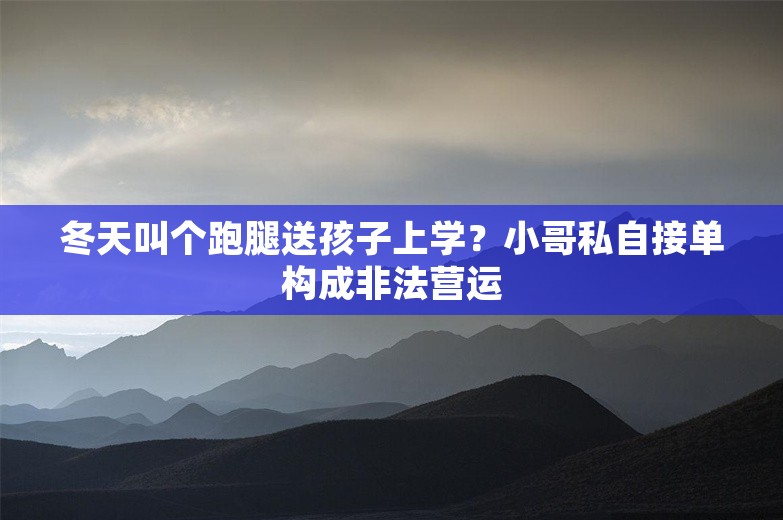 冬天叫个跑腿送孩子上学？小哥私自接单构成非法营运